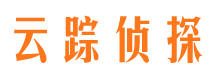 云踪侦探